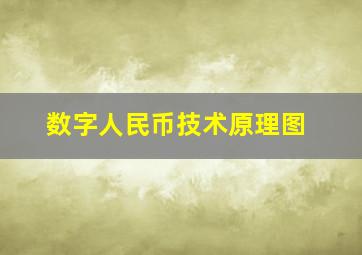 数字人民币技术原理图